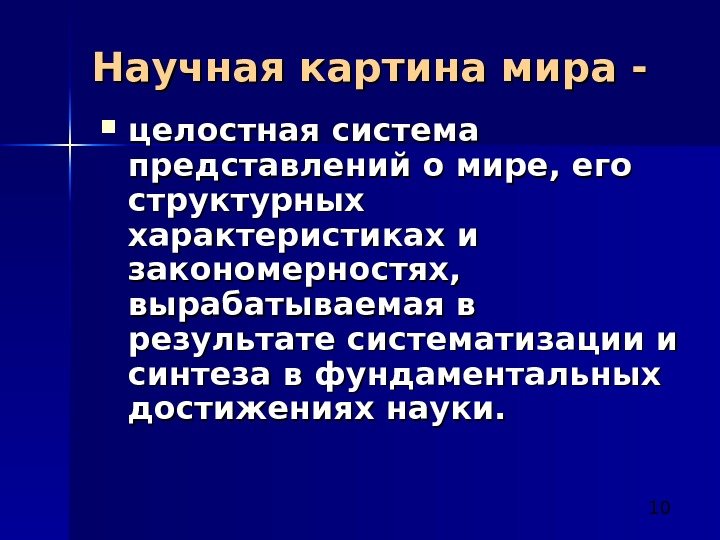 Научная картина мира -

• целостная система представлений о мире, его структурных характеристиках и закономерностях, вырабатываемая в результате систематизации и синтеза в фундаментальных достижениях науки.

10